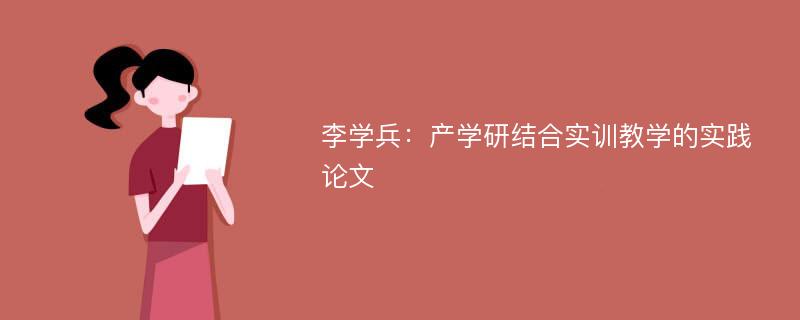 李学兵：产学研结合实训教学的实践论文